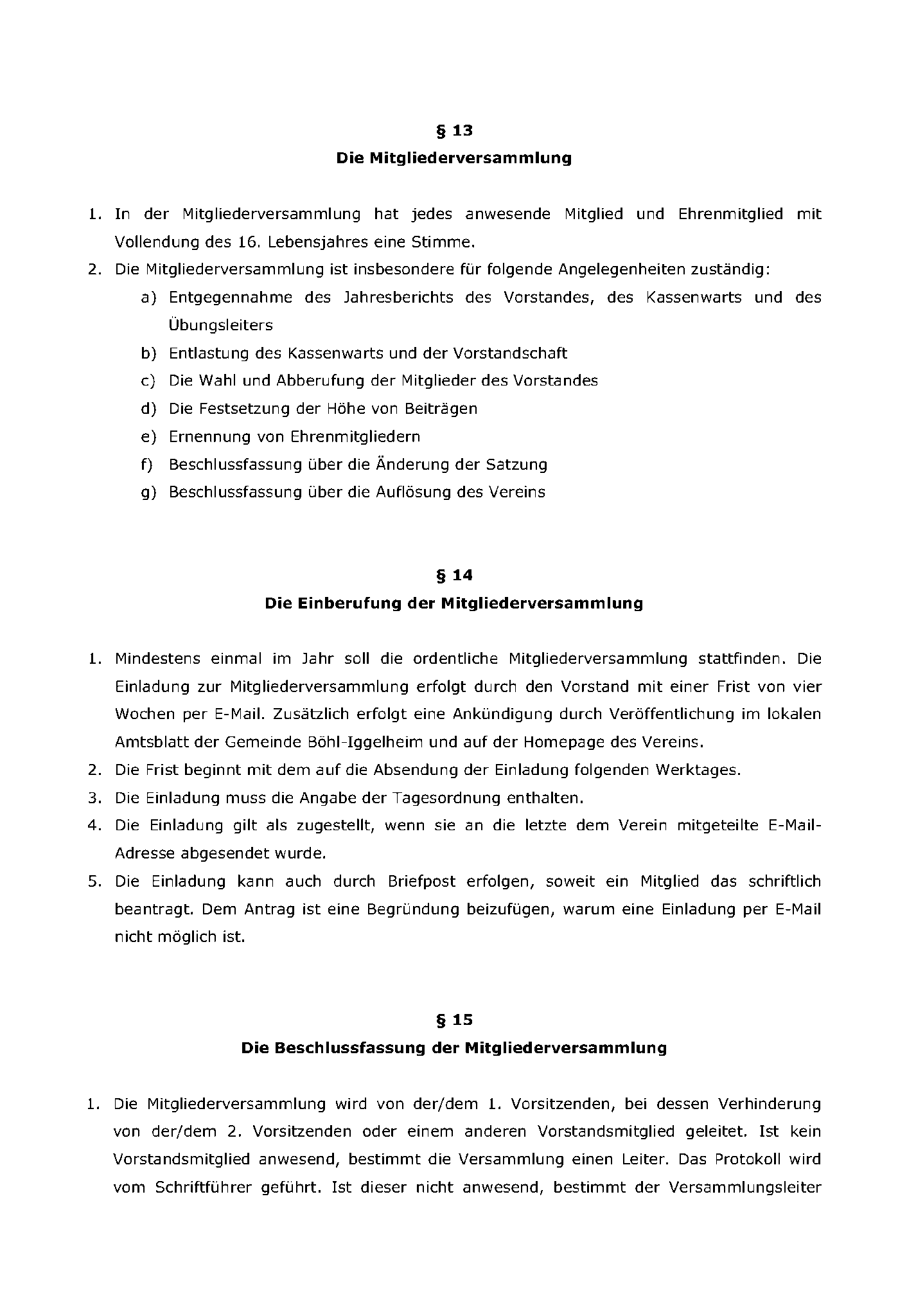 § 13
Die Mitgliederversammlung

1. In der Mitgliederversammlung hat jedes anwesende Mitglied und Ehrenmitglied mit Vollendung des 16. Lebensjahres eine Stimme.
2. Die Mitgliederversammlung ist insbesondere für folgende Angelegenheiten zuständig:
a) Entgegennahme des Jahresberichts des Vorstandes, des Kassenwarts und des Übungsleiters
b) Entlastung des Kassenwarts und der Vorstandschaft
c) Die Wahl und Abberufung der Mitglieder des Vorstandes
d) Die Festsetzung der Höhe von Beiträgen
e) Ernennung von Ehrenmitgliedern
f) Beschlussfassung über die Änderung der Satzung
g) Beschlussfassung über die Auflösung des Vereins

§ 14
Die Einberufung der Mitgliederversammlung

1. Mindestens einmal im Jahr soll die ordentliche Mitgliederversammlung stattfinden. Die Einladung zur Mitgliederversammlung erfolgt durch den Vorstand mit einer Frist von vier Wochen per E-Mail. Zusätzlich erfolgt eine Ankündigung durch Veröffentlichung im lokalen Amtsblatt der Gemeinde Böhl-Iggelheim und auf der Homepage des Vereins.
2. Die Frist beginnt mit dem auf die Absendung der Einladung folgenden Werktages.
3. Die Einladung muss die Angabe der Tagesordnung enthalten.
4. Die Einladung gilt als zugestellt, wenn sie an die letzte dem Verein mitgeteilte E-Mail-Adresse abgesendet wurde.
5. Die Einladung kann auch durch Briefpost erfolgen, soweit ein Mitglied das schriftlich beantragt. Dem Antrag ist eine Begründung beizufügen, warum eine Einladung per E-Mail nicht möglich ist.

§ 15
Die Beschlussfassung der Mitgliederversammlung

1. Die Mitgliederversammlung wird von der/dem 1. Vorsitzenden, bei dessen Verhinderung von der/dem 2. Vorsitzenden oder einem anderen Vorstandsmitglied geleitet. Ist kein Vorstandsmitglied anwesend, bestimmt die Versammlung einen Leiter. Das Protokoll wird vom Schriftführer geführt. Ist dieser nicht anwesend, bestimmt der Versammlungsleiter